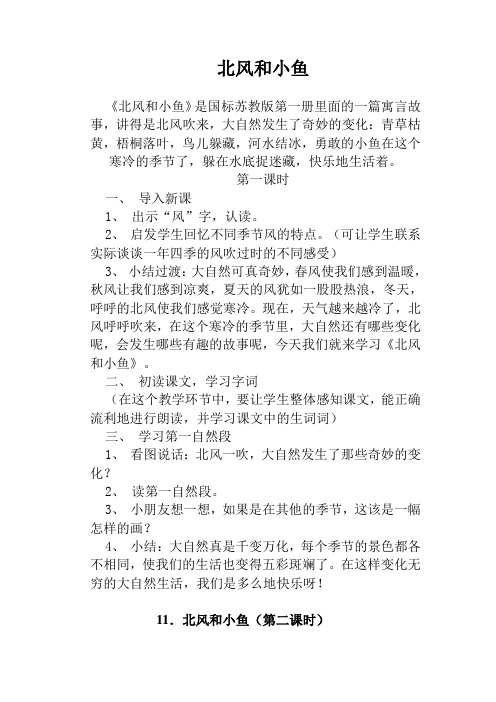 北风和小鱼

《北风和小鱼》是国标苏教版第一册里面的一篇寓言故事，讲得是北风吹来，大自然发生了奇妙的变化：青草枯黄，梧桐落叶，鸟儿躲藏，河水结冰，勇敢的小鱼在这个寒冷的季节了，躲在水底捉迷藏，快乐地生活着。

第一课时

一、 导入新课

1、 出示“风”字，认读。

2、 启发学生回忆不同季节风的特点。（可让学生联系实际谈谈一年四季的风吹过时的不同感受）

3、 小结过渡：大自然可真奇妙，春风使我们感到温暖，秋风让我们感到凉爽，夏天的风犹如一股股热浪，冬天，呼呼的北风使我们感觉寒冷。现在，天气越来越冷了，北风呼呼吹来，在这个寒冷的季节里，大自然还有哪些变化呢，会发生哪些有趣的故事呢，今天我们就来学习《北风和小鱼》。

二、 初读课文，学习字词

（在这个教学环节中，要让学生整体感知课文，能正确流利地进行朗读，并学习课文中的生词词）

三、 学习第一自然段

1、 看图说话：北风一吹，大自然发生了那些奇妙的变化？

2、 读第一自然段。

3、 小朋友想一想，如果是在其他的季节，这该是一幅怎样的画？

4、 小结：大自然真是千变万化，每个季节的景色都各不相同，使我们的生活也变得五彩斑斓了。在这样变化无穷的大自然生活，我们是多么地快乐呀！

11．北风和小鱼（第二课时）